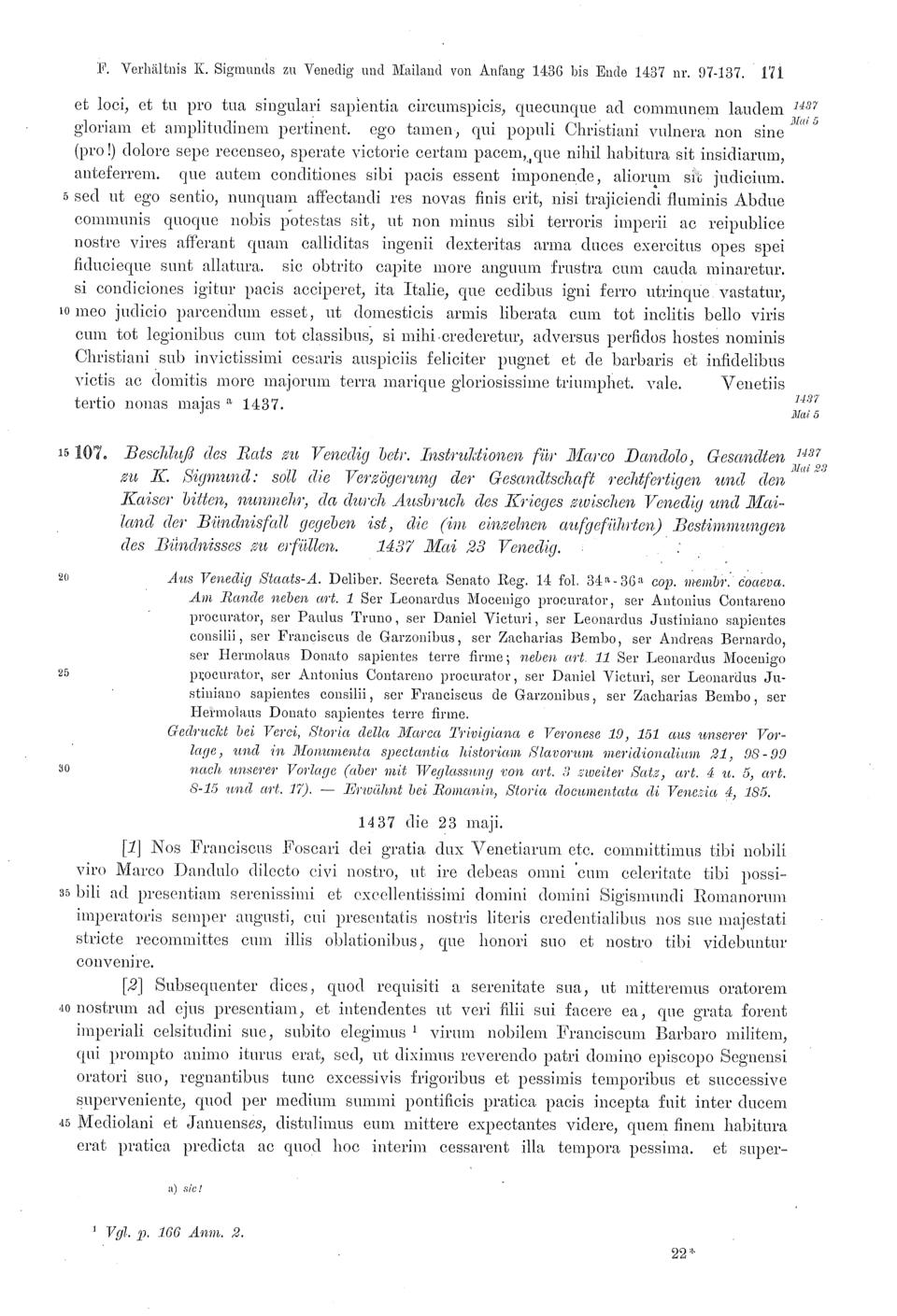 F. Verhältnis K. Sigmunds zu Venedig und Mailand von Anfang 1436 bis Ende 1437 nr. 97-137. 171

et loci, et tu pro tua singulari sapientia circumspicis, quecunque ad communem laudem gloriam et amplitudinem pertinent. ego tamen, qui populi Christiani vulnera non sine (pro!) dolore sepe recenseo, sperate victorie certam pacem, que nihil habitura sit insidiarum, anteferrem. que autem conditiones sibi pacis essent imponende, aliorum sit judicium. 5 sed ut ego sentio, nunquam affectandi res novas finis erit, nisi trajiciendi fluminis Abdue communis quoque nobis potestas sit, ut non minus sibi terroris imperii ac reipublice nostre vires afferant quam calliditas ingenii dexteritas arma duces exercitus opes spei fiducieque sunt allatura. sic obtrito capite more anguum frustra cum cauda minaretur. si condiciones igitur pacis acciperet, ita Italie, que cedibus igni ferro utrinque vastatur, 10 meo judicio parcendum esset, ut domesticis armis liberata cum tot inclitis bello viris cum tot legionibus cum tot classibus, si mihi crederetur, adversus perfidos hostes nominis Christiani sub invictissimi cesaris auspiciis feliciter pugnet et de barbaris et infidelibus victis ac domitis more majorum terra marique gloriosissime triumphet. vale. Venetiis tertio nonas majas a 1437.

1437 Mai 5

1437 Mai 5

15 107. Beschluß des Rats zu Venedig betr. Instruktionen für Marco Dandolo, Gesandten zu K. Sigmund: soll die Verzögerung der Gesandtschaft rechtfertigen und den Kaiser bitten, nunmehr, da durch Ausbruch des Krieges zwischen Venedig und Mailand der Bündnisfall gegeben ist, die (im einzelnen aufgeführten) Bestimmungen des Bündnisses zu erfüllen. 1437 Mai 23 Venedig.

1437 Mai 23

20 Aus Venedig Staats-A. Deliber. Secreta Senato Reg. 14 fol. 34a-36a cop. membr. coaeva. Am Rande neben art. 1 Ser Leonardus Mocenigo procurator, ser Antonius Contareno procurator, ser Paulus Truno, ser Daniel Victuri, ser Leonardus Justiniano sapientes consilii, ser Franciscus de Garzonibus, ser Zacharias Bembo, ser Andreas Bernardo, ser Hermolaus Donato sapientes terre firme; neben art. 11 Ser Leonardus Mocenigo 25 procurator, ser Antonius Contareno procurator, ser Daniel Victuri, ser Leonardus Justiniano sapientes consilii, ser Franciscus de Garzonibus, ser Zacharias Bembo, ser Hermolaus Donato sapientes terre firme.
Gedruckt bei Verci, Storia della Marca Trivigiana e Veronese 19, 151 aus unserer Vorlage, und in Monumenta spectantia historiam Slavorum meridionalium 21, 98-99 30 nach unserer Vorlage (aber mit Weglassung von art. 3 zweiter Satz, art. 4 u. 5, art. 8-15 und art. 17). — Erwähnt bei Romanin, Storia documentata di Venezia 4, 185.

1437 die 23 maji.

[1] Nos Franciscus Foscari dei gratia dux Venetiarum etc. committimus tibi nobili viro Marco Dandulo dilecto civi nostro, ut ire debeas omni cum celeritate tibi possi- 35 bili ad presentiam serenissimi et excellentissimi domini domini Sigismundi Romanorum imperatoris semper augusti, cui presentatis nostris literis credentialibus nos sue majestati stricte recommittes cum illis oblationibus, que honori suo et nostro tibi videbuntur convenire.

[2] Subsequenter dices, quod requisiti a serenitate sua, ut mitteremus oratorem 40 nostrum ad ejus presentiam, et intendentes ut veri filii sui facere ea, que grata forent imperiali celsitudini sue, subito elegimus 1 virum nobilem Franciscum Barbaro militem, qui prompto animo iturus erat, sed, ut diximus reverendo patri domino episcopo Segnensi oratori suo, regnantibus tunc excessivis frigoribus et pessimis temporibus et successive superveniente, quod per medium summi pontificis pratica pacis incepta fuit inter ducem 45 Mediolani et Januenses, distulimus eum mittere expectantes videre, quem finem habitura erat pratica predicta ac quod hoc interim cessarent illa tempora pessima. et super-

a) sic!

1 Vgl. p. 166 Anm. 2.

22*